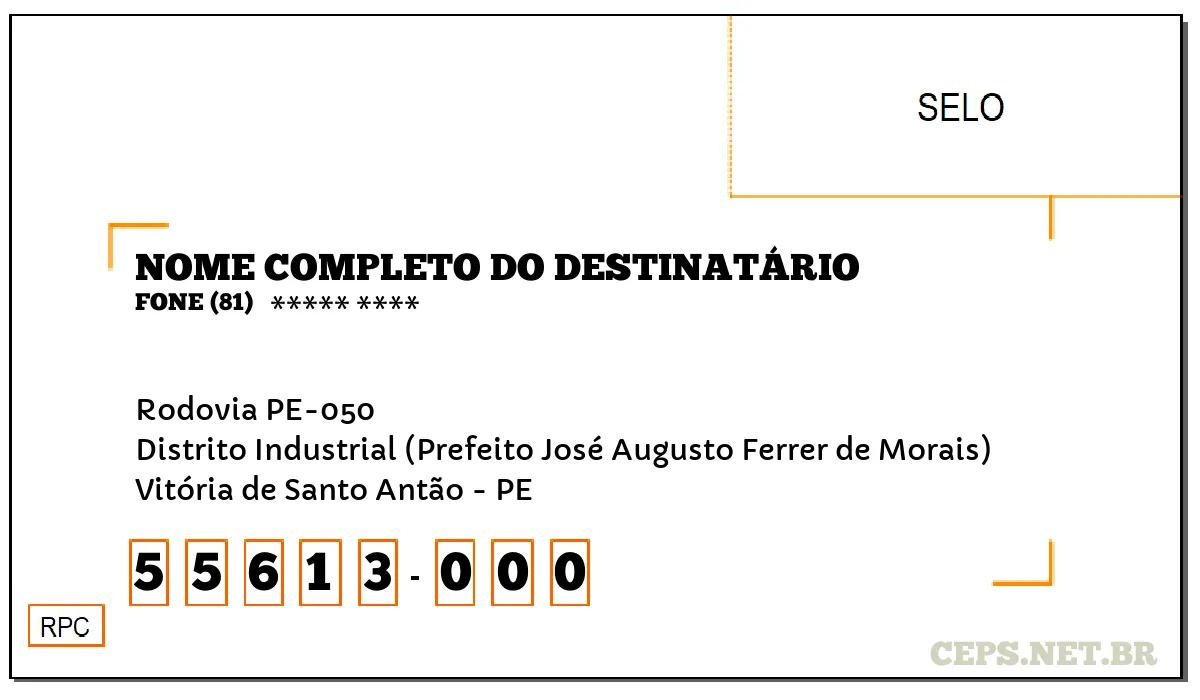 SELO

NOME COMPLETO DO DESTINATÁRIO
FONE (81) ***** ****

Rodovia PE-050
Distrito Industrial (Prefeito José Augusto Ferrer de Morais)
Vitória de Santo Antão - PE

5 5 6 1 3 - 0 0 0

RPC

CEPS.NET.BR